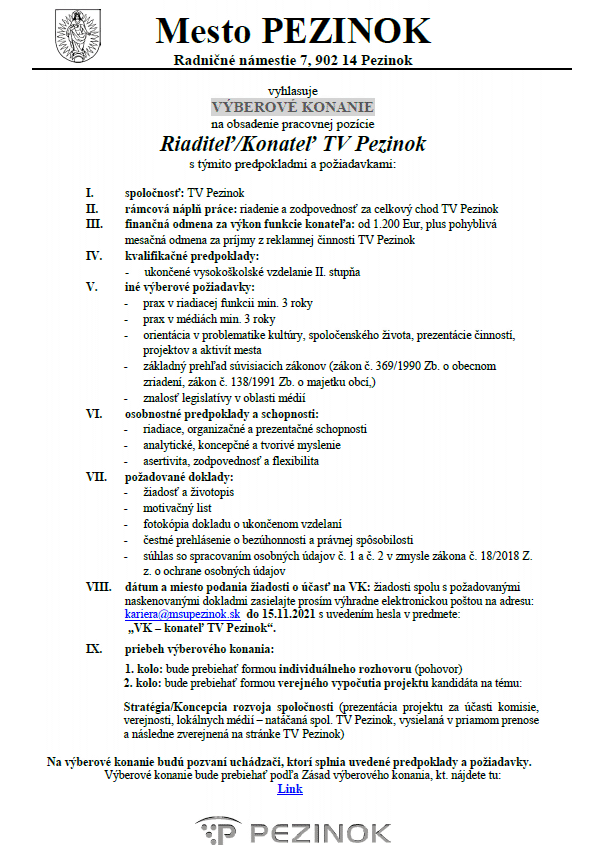 Mesto PEZINOK
Radničné námestie 7, 902 14 Pezinok

vyhlasuje
VÝBEROVÉ KONANIE
na obsadenie pracovnej pozície
Riaditeľ/Konateľ TV Pezinok
s týmito predpokladmi a požiadavkami:

I. spoločnosť: TV Pezinok
II. rámcová náplň práce: riadenie a zodpovednosť za celkový chod TV Pezinok
III. finančná odmena za výkon funkcie konateľa: od 1.200 Eur, plus pohyblivá mesačná odmena za príjmy z reklamnej činnosti TV Pezinok
IV. kvalifikačné predpoklady:
- ukončené vysokoškolské vzdelanie II. stupňa
V. iné výberové požiadavky:
- prax v riadiacej funkcii min. 3 roky
- prax v médiách min. 3 roky
- orientácia v problematike kultúry, spoločenského života, prezentácie činností, projektov a aktivít mesta
- základný prehľad súvisiacich zákonov (zákon č. 369/1990 Zb. o obecnom zriadení, zákon č. 138/1991 Zb. o majetku obcí,)
- znalosť legislatívy v oblasti médií
VI. osobnostné predpoklady a schopnosti:
- riadiace, organizačné a prezentačné schopnosti
- analytické, koncepčné a tvorivé myslenie
- asertivita, zodpovednosť a flexibilita
VII. požadované doklady:
- žiadosť a životopis
- motivačný list
- fotokópia dokladu o ukončenom vzdelaní
- čestné prehlásenie o bezúhonnosti a právnej spôsobilosti
- súhlas so spracovaním osobných údajov č. 1 a č. 2 v zmysle zákona č. 18/2018 Z. z. o ochrane osobných údajov
VIII. dátum a miesto podania žiadosti o účasť na VK: žiadosti spolu s požadovanými naskenovanými dokladmi zasielajte prosím výhradne elektronickou poštou na adresu: kariera@msupezinok.sk do 15.11.2021 s uvedením hesla v predmete: „VK – konateľ TV Pezinok".
IX. priebeh výberového konania:
1. kolo: bude prebiehať formou individuálneho rozhovoru (pohovor)
2. kolo: bude prebiehať formou verejného vypočutia projektu kandidáta na tému:

Stratégia/Koncepcia rozvoja spoločnosti (prezentácia projektu za účasti komisie, verejnosti, lokálnych médií – natáčaná spol. TV Pezinok, vysielaná v priamom prenose a následne zverejnená na stránke TV Pezinok)

Na výberové konanie budú pozvaní uchádzači, ktorí splnia uvedené predpoklady a požiadavky.
Výberové konanie bude prebiehať podľa Zásad výberového konania, kt. nájdete tu:
Link

PEZINOK